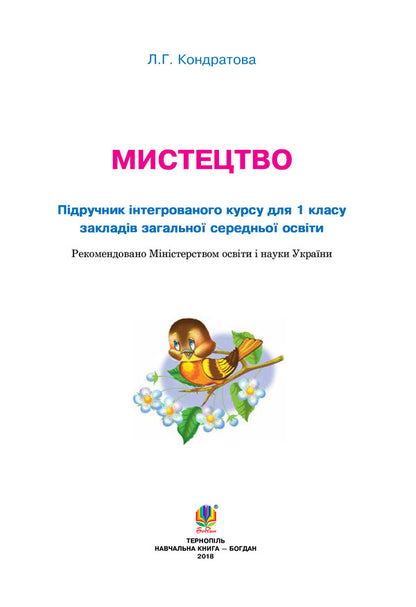 Л.Г. Кондратова

МИСТЕЦТВО

Підручник інтегрованого курсу для 1 класу закладів загальної середньої освіти

Рекомендовано Міністерством освіти і науки України

Богдан

ТЕРНОПІЛЬ
НАВЧАЛЬНА КНИГА — БОГДАН
2018